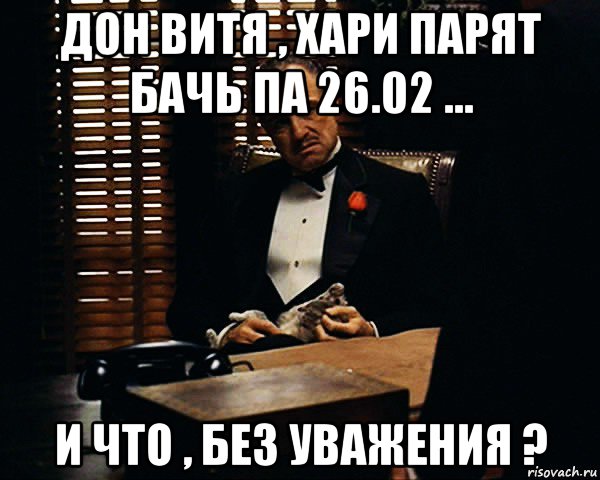 ДОН ВИТЯ , ХАРИ ПАРЯТ БАЧЬ ПА 26.02 ...

И ЧТО , БЕЗ УВАЖЕНИЯ ?

risovach.ru